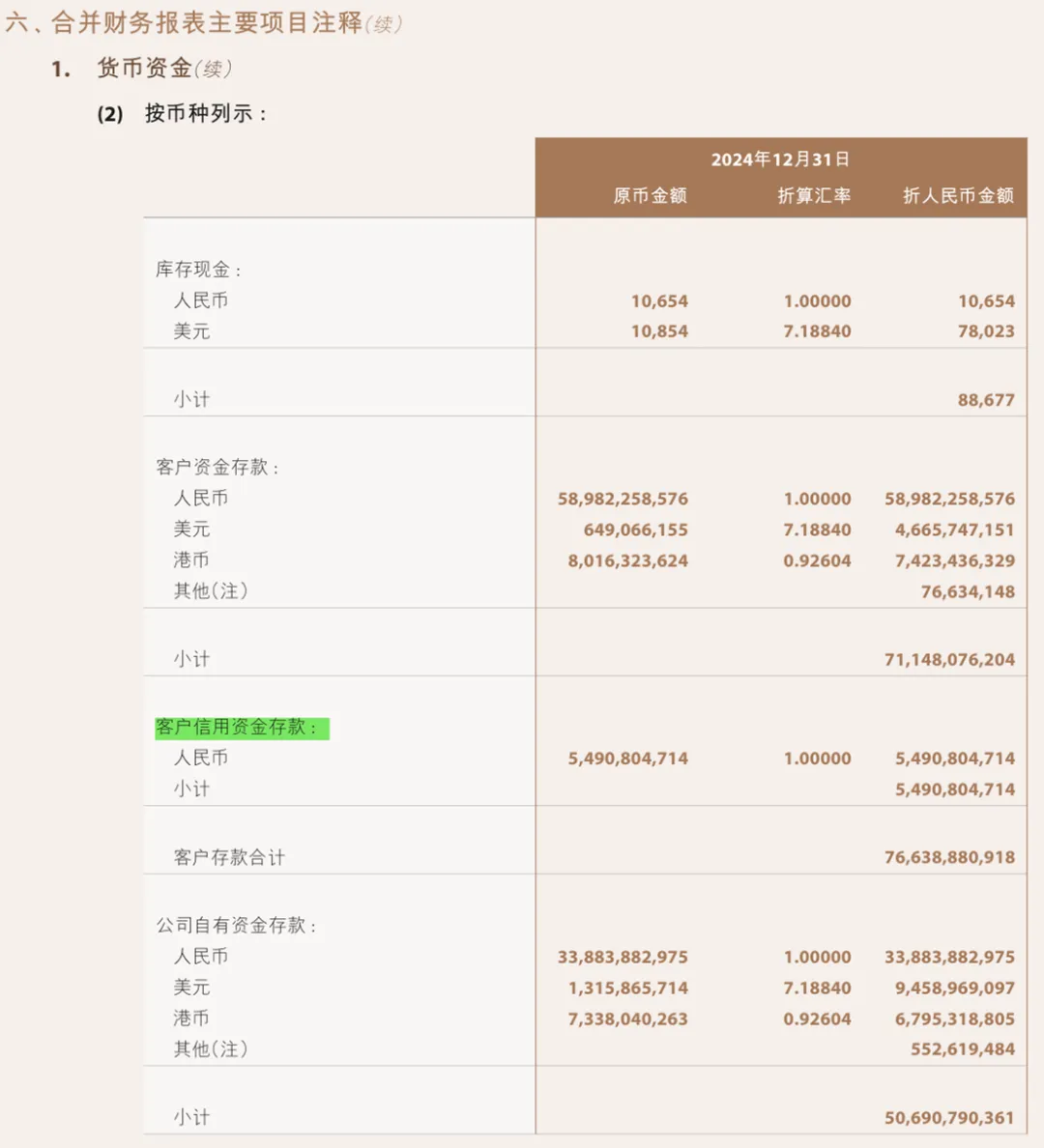 六、合并财务报表主要项目注释(续)

1. 货币资金(续)

(2) 按币种列示：

| | 2024年12月31日 | | |
|---|---|---|---|
| | 原币金额 | 折算汇率 | 折人民币金额 |
| 库存现金： | | | |
| 人民币 | 10,654 | 1.00000 | 10,654 |
| 美元 | 10,854 | 7.18840 | 78,023 |
| 小计 | | | 88,677 |
| 客户资金存款： | | | |
| 人民币 | 58,982,258,576 | 1.00000 | 58,982,258,576 |
| 美元 | 649,066,155 | 7.18840 | 4,665,747,151 |
| 港币 | 8,016,323,624 | 0.92604 | 7,423,436,329 |
| 其他(注) | | | 76,634,148 |
| 小计 | | | 71,148,076,204 |
| 客户信用资金存款： | | | |
| 人民币 | 5,490,804,714 | 1.00000 | 5,490,804,714 |
| 小计 | | | 5,490,804,714 |
| 客户存款合计 | | | 76,638,880,918 |
| 公司自有资金存款： | | | |
| 人民币 | 33,883,882,975 | 1.00000 | 33,883,882,975 |
| 美元 | 1,315,865,714 | 7.18840 | 9,458,969,097 |
| 港币 | 7,338,040,263 | 0.92604 | 6,795,318,805 |
| 其他(注) | | | 552,619,484 |
| 小计 | | | 50,690,790,361 |